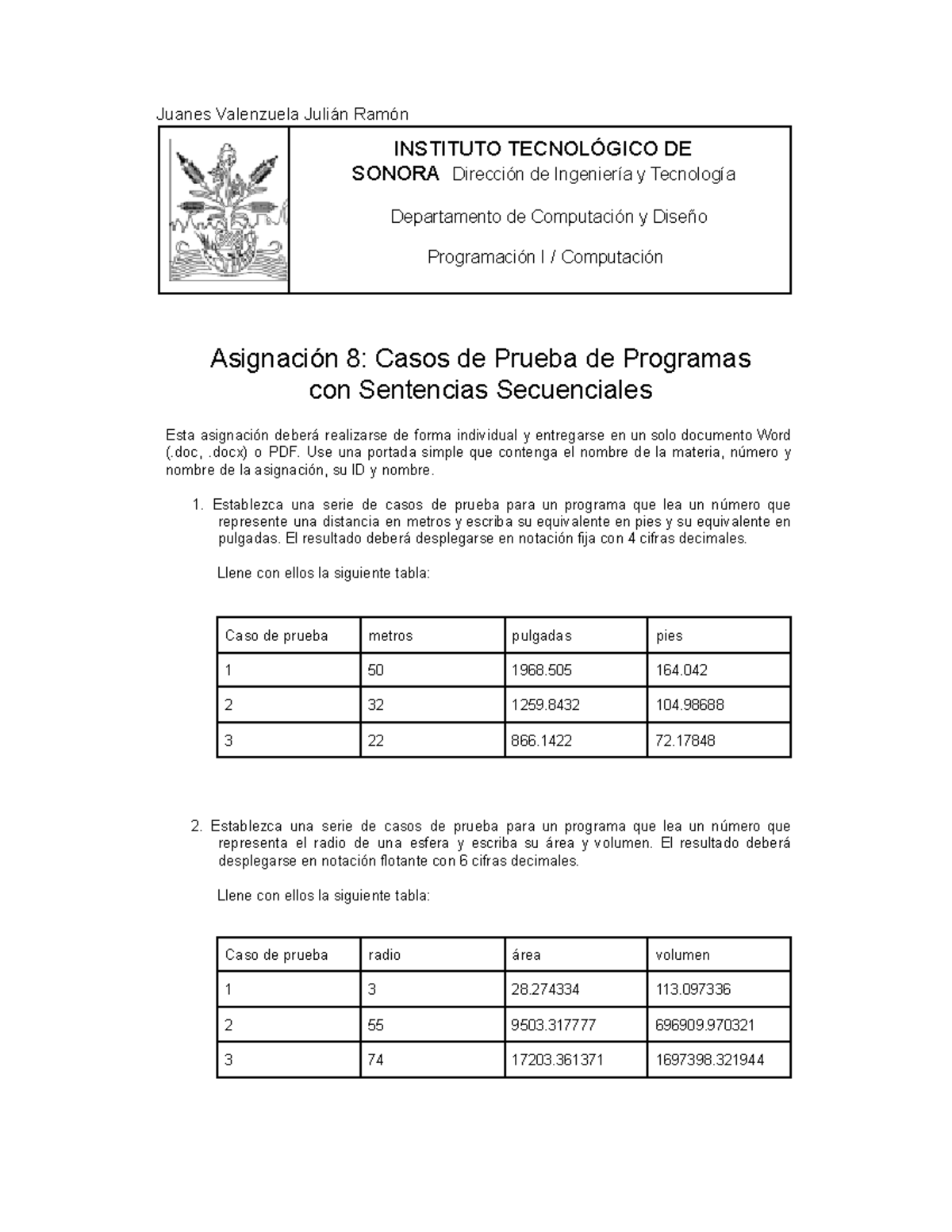 Juanes Valenzuela Julián Ramón

INSTITUTO TECNOLÓGICO DE SONORA Dirección de Ingeniería y Tecnología

Departamento de Computación y Diseño

Programación I / Computación

Asignación 8: Casos de Prueba de Programas con Sentencias Secuenciales

Esta asignación deberá realizarse de forma individual y entregarse en un solo documento Word (.doc, .docx) o PDF. Use una portada simple que contenga el nombre de la materia, número y nombre de la asignación, su ID y nombre.

1. Establezca una serie de casos de prueba para un programa que lea un número que represente una distancia en metros y escriba su equivalente en pies y su equivalente en pulgadas. El resultado deberá desplegarse en notación fija con 4 cifras decimales.

Llene con ellos la siguiente tabla:

| Caso de prueba | metros | pulgadas | pies |
|---|---|---|---|
| 1 | 50 | 1968.505 | 164.042 |
| 2 | 32 | 1259.8432 | 104.98688 |
| 3 | 22 | 866.1422 | 72.17848 |

2. Establezca una serie de casos de prueba para un programa que lea un número que representa el radio de una esfera y escriba su área y volumen. El resultado deberá desplegarse en notación flotante con 6 cifras decimales.

Llene con ellos la siguiente tabla:

| Caso de prueba | radio | área | volumen |
|---|---|---|---|
| 1 | 3 | 28.274334 | 113.097336 |
| 2 | 55 | 9503.317777 | 696909.970321 |
| 3 | 74 | 17203.361371 | 1697398.321944 |